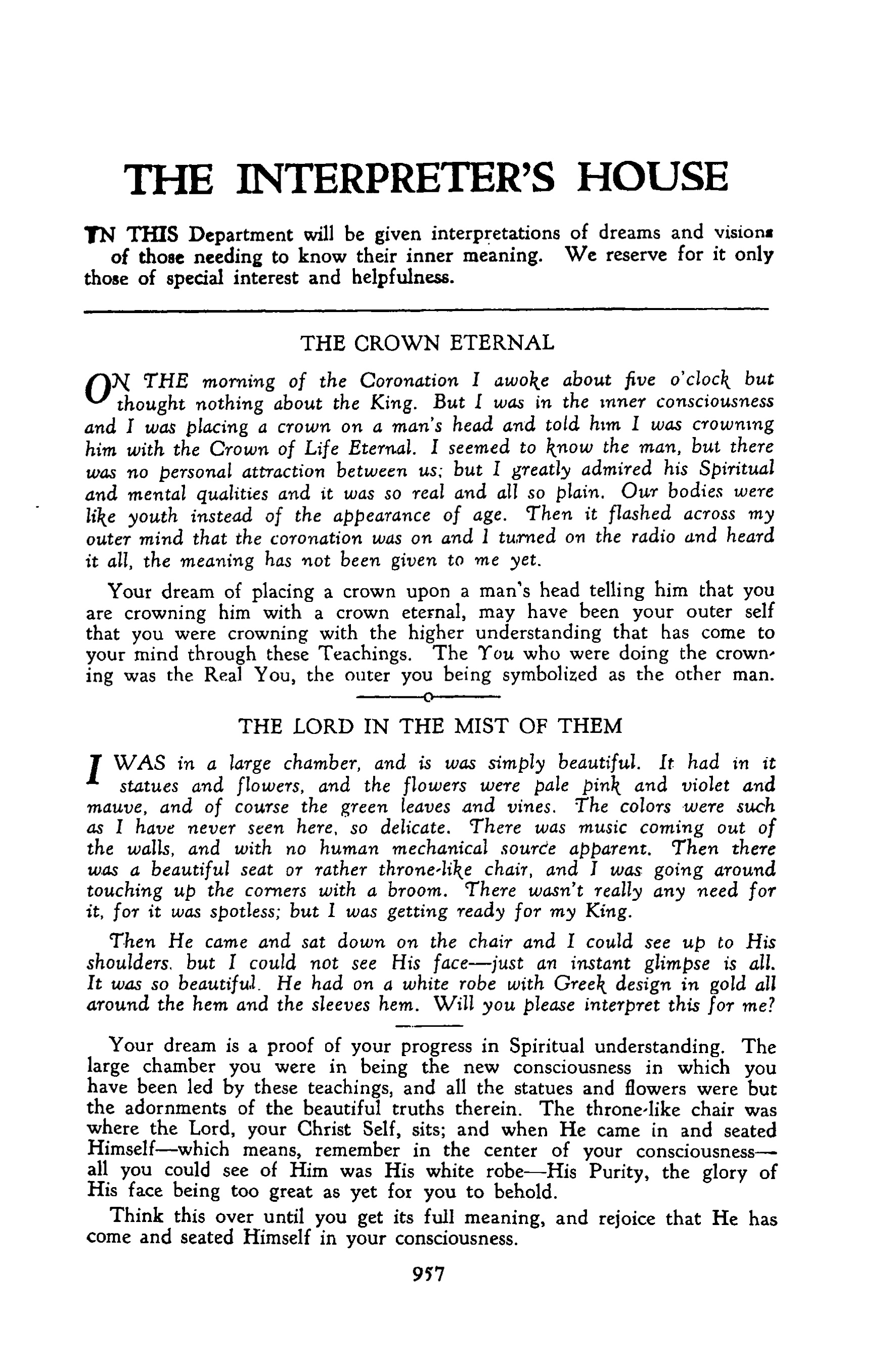 THE INTERPRETER'S HOUSE

IN THIS Department will be given interpretations of dreams and visions of those needing to know their inner meaning. We reserve for it only those of special interest and helpfulness.

THE CROWN ETERNAL

ON THE morning of the Coronation I awoke about five o'clock but thought nothing about the King. But I was in the inner consciousness and I was placing a crown on a man's head and told him I was crowning him with the Crown of Life Eternal. I seemed to know the man, but there was no personal attraction between us; but I greatly admired his Spiritual and mental qualities and it was so real and all so plain. Our bodies were like youth instead of the appearance of age. Then it flashed across my outer mind that the coronation was on and I turned on the radio and heard it all, the meaning has not been given to me yet.

Your dream of placing a crown upon a man's head telling him that you are crowning him with a crown eternal, may have been your outer self that you were crowning with the higher understanding that has come to your mind through these Teachings. The You who were doing the crowning was the Real You, the outer you being symbolized as the other man.

THE LORD IN THE MIST OF THEM

I WAS in a large chamber, and is was simply beautiful. It had in it statues and flowers, and the flowers were pale pink and violet and mauve, and of course the green leaves and vines. The colors were such as I have never seen here, so delicate. There was music coming out of the walls, and with no human mechanical source apparent. Then there was a beautiful seat or rather throne-like chair, and I was going around touching up the corners with a broom. There wasn't really any need for it, for it was spotless; but I was getting ready for my King.

Then He came and sat down on the chair and I could see up to His shoulders, but I could not see His face—just an instant glimpse is all. It was so beautiful. He had on a white robe with Greek design in gold all around the hem and the sleeves hem. Will you please interpret this for me?

Your dream is a proof of your progress in Spiritual understanding. The large chamber you were in being the new consciousness in which you have been led by these teachings, and all the statues and flowers were but the adornments of the beautiful truths therein. The throne-like chair was where the Lord, your Christ Self, sits; and when He came in and seated Himself—which means, remember in the center of your consciousness—all you could see of Him was His white robe—His Purity, the glory of His face being too great as yet for you to behold.

Think this over until you get its full meaning, and rejoice that He has come and seated Himself in your consciousness.

957